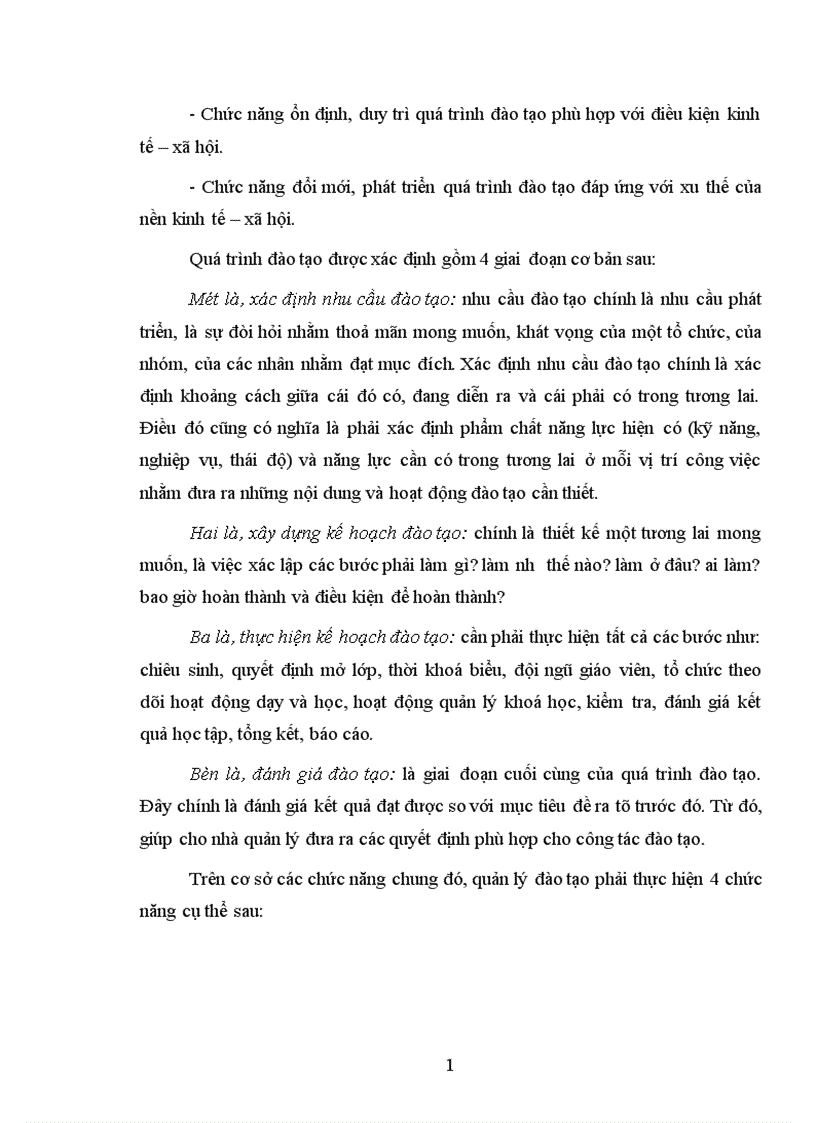 - Chức năng ổn định, duy trì quá trình đào tạo phù hợp với điều kiện kinh tế – xã hội.

- Chức năng đổi mới, phát triển quá trình đào tạo đáp ứng với xu thế của nền kinh tế – xã hội.

Quá trình đào tạo được xác định gồm 4 giai đoạn cơ bản sau:

Mét là, xác định nhu cầu đào tạo: nhu cầu đào tạo chính là nhu cầu phát triển, là sự đòi hỏi nhằm thoả mãn mong muốn, khát vọng của một tổ chức, của nhóm, của các nhân nhằm đạt mục đích. Xác định nhu cầu đào tạo chính là xác định khoảng cách giữa cái đó có, đang diễn ra và cái phải có trong tương lai. Điều đó cũng có nghĩa là phải xác định phẩm chất năng lực hiện có (kỹ năng, nghiệp vụ, thái độ) và năng lực cần có trong tương lai ở mỗi vị trí công việc nhằm đưa ra những nội dung và hoạt động đào tạo cần thiết.

Hai là, xây dựng kế hoạch đào tạo: chính là thiết kế một tương lai mong muốn, là việc xác lập các bước phải làm gì? làm nh thế nào? làm ở đâu? ai làm? bao giờ hoàn thành và điều kiện để hoàn thành?

Ba là, thực hiện kế hoạch đào tạo: cần phải thực hiện tất cả các bước như: chiêu sinh, quyết định mở lớp, thời khoá biểu, đội ngũ giáo viên, tổ chức theo dõi hoạt động dạy và học, hoạt động quản lý khoá học, kiểm tra, đánh giá kết quả học tập, tổng kết, báo cáo.

Bèn là, đánh giá đào tạo: là giai đoạn cuối cùng của quá trình đào tạo. Đây chính là đánh giá kết quả đạt được so với mục tiêu đề ra tõ trước đó. Từ đó, giúp cho nhà quản lý đưa ra các quyết định phù hợp cho công tác đào tạo.

Trên cơ sở các chức năng chung đó, quản lý đào tạo phải thực hiện 4 chức năng cụ thể sau:

1